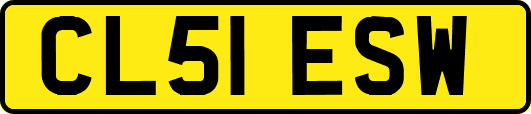 CL51 ESW